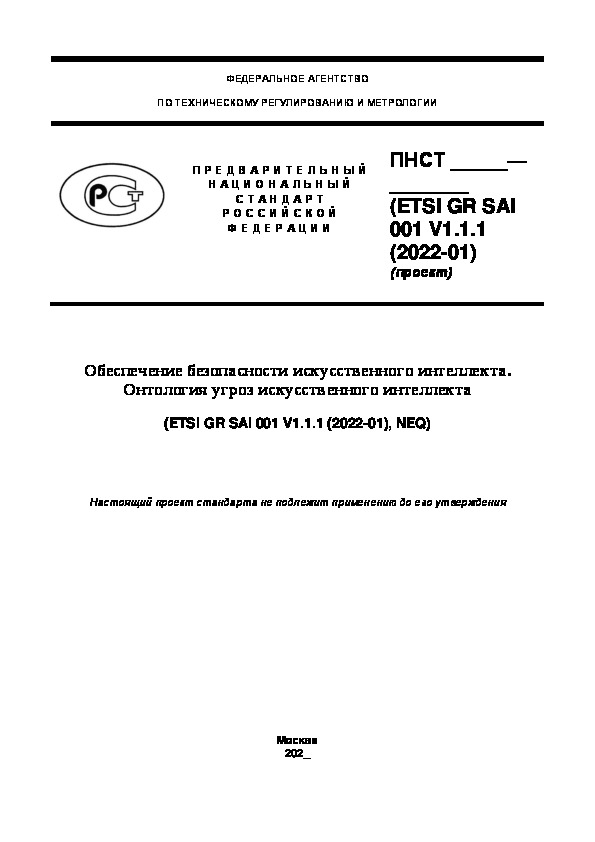 ФЕДЕРАЛЬНОЕ АГЕНТСТВО

ПО ТЕХНИЧЕСКОМУ РЕГУЛИРОВАНИЮ И МЕТРОЛОГИИ

РСТ

ПРЕДВАРИТЕЛЬНЫЙ НАЦИОНАЛЬНЫЙ СТАНДАРТ РОССИЙСКОЙ ФЕДЕРАЦИИ

ПНСТ _____— _______ (ETSI GR SAI 001 V1.1.1 (2022-01) (проект)

Обеспечение безопасности искусственного интеллекта. Онтология угроз искусственного интеллекта

(ETSI GR SAI 001 V1.1.1 (2022-01), NEQ)

Настоящий проект стандарта не подлежит применению до его утверждения

Москва
202_